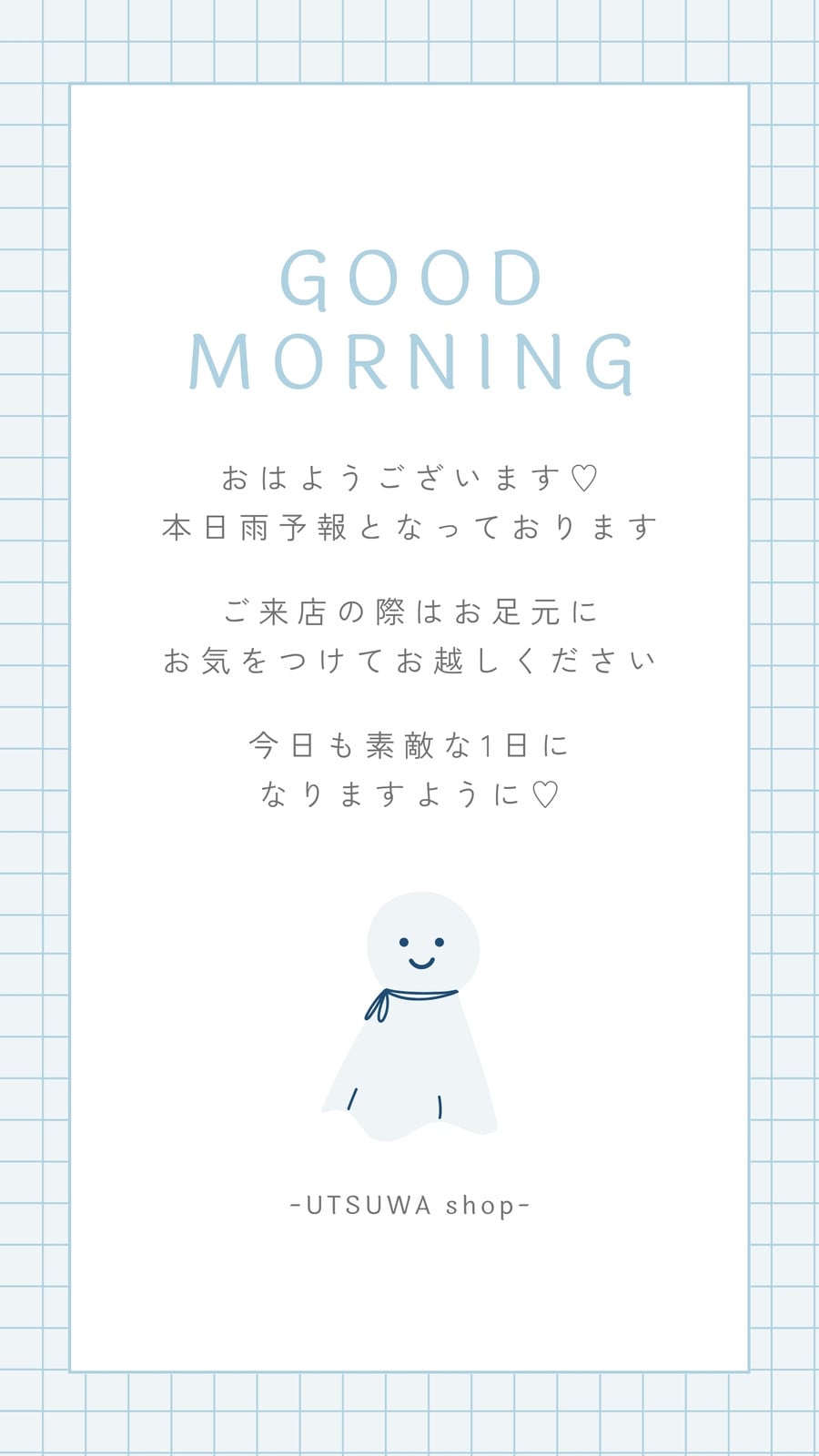 GOOD
MORNING

おはようございます♡
本日雨予報となっております

ご来店の際はお足元に
お気をつけてお越しください

今日も素敵な1日に
なりますように♡

-UTSUWA shop-